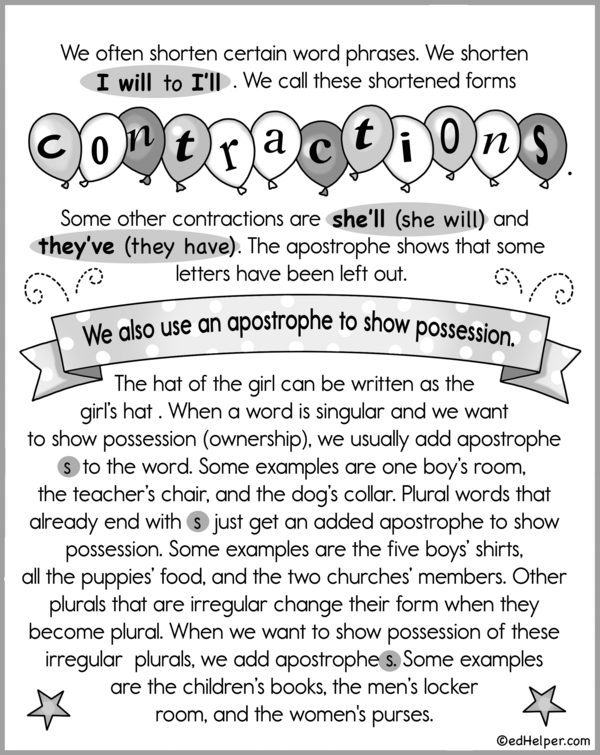 We often shorten certain word phrases. We shorten I will to I'll . We call these shortened forms

contractions.

Some other contractions are she'll (she will) and they've (they have). The apostrophe shows that some letters have been left out.

We also use an apostrophe to show possession.

The hat of the girl can be written as the girl's hat . When a word is singular and we want to show possession (ownership), we usually add apostrophe s to the word. Some examples are one boy's room, the teacher's chair, and the dog's collar. Plural words that already end with s just get an added apostrophe to show possession. Some examples are the five boys' shirts, all the puppies' food, and the two churches' members. Other plurals that are irregular change their form when they become plural. When we want to show possession of these irregular plurals, we add apostrophe s. Some examples are the children's books, the men's locker room, and the women's purses.

©edHelper.com